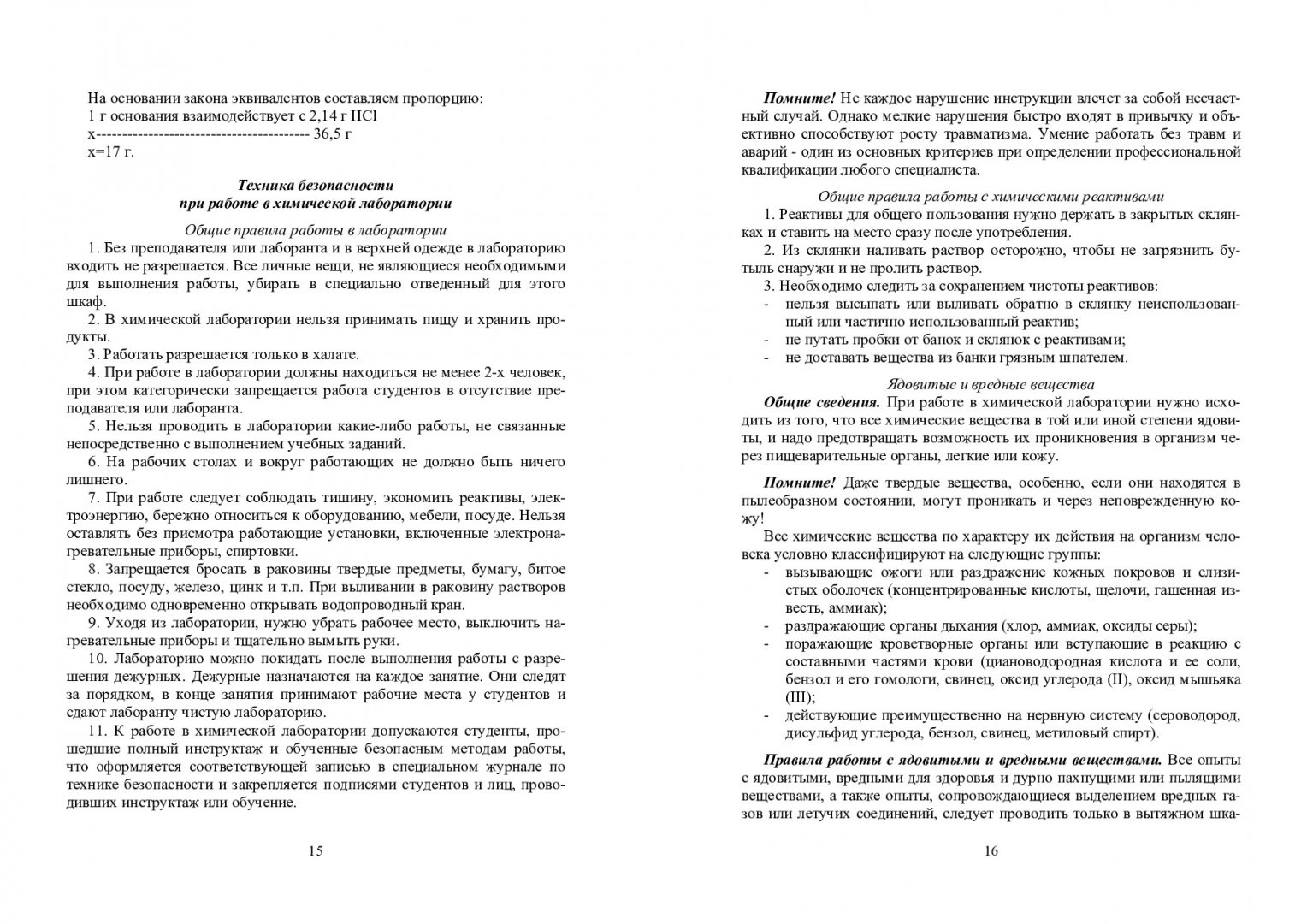 На основании закона эквивалентов составляем пропорцию:
1 г основания взаимодействует с 2,14 г HCl
х---------------------------------------- 36,5 г
х=17 г.

Техника безопасности
при работе в химической лаборатории

Общие правила работы в лаборатории

1. Без преподавателя или лаборанта и в верхней одежде в лабораторию входить не разрешается. Все личные вещи, не являющиеся необходимыми для выполнения работы, убирать в специально отведенный для этого шкаф.

2. В химической лаборатории нельзя принимать пищу и хранить продукты.

3. Работать разрешается только в халате.

4. При работе в лаборатории должны находиться не менее 2-х человек, при этом категорически запрещается работа студентов в отсутствие преподавателя или лаборанта.

5. Нельзя проводить в лаборатории какие-либо работы, не связанные непосредственно с выполнением учебных заданий.

6. На рабочих столах и вокруг работающих не должно быть ничего лишнего.

7. При работе следует соблюдать тишину, экономить реактивы, электроэнергию, бережно относиться к оборудованию, мебели, посуде. Нельзя оставлять без присмотра работающие установки, включенные электронагревательные приборы, спиртовки.

8. Запрещается бросать в раковины твердые предметы, бумагу, битое стекло, посуду, железо, цинк и т.п. При выливании в раковину растворов необходимо одновременно открывать водопроводный кран.

9. Уходя из лаборатории, нужно убрать рабочее место, выключить нагревательные приборы и тщательно вымыть руки.

10. Лабораторию можно покидать после выполнения работы с разрешения дежурных. Дежурные назначаются на каждое занятие. Они следят за порядком, в конце занятия принимают рабочие места у студентов и сдают лаборанту чистую лабораторию.

11. К работе в химической лаборатории допускаются студенты, прошедшие полный инструктаж и обученные безопасным методам работы, что оформляется соответствующей записью в специальном журнале по технике безопасности и закрепляется подписями студентов и лиц, проводивших инструктаж или обучение.

15

Помните! Не каждое нарушение инструкции влечет за собой несчастный случай. Однако мелкие нарушения быстро входят в привычку и объективно способствуют росту травматизма. Умение работать без травм и аварий - один из основных критериев при определении профессиональной квалификации любого специалиста.

Общие правила работы с химическими реактивами

1. Реактивы для общего пользования нужно держать в закрытых склянках и ставить на место сразу после употребления.

2. Из склянки наливать раствор осторожно, чтобы не загрязнить бутыль снаружи и не пролить раствор.

3. Необходимо следить за сохранением чистоты реактивов:
- нельзя высыпать или выливать обратно в склянку неиспользованный или частично использованный реактив;
- не путать пробки от банок и склянок с реактивами;
- не доставать вещества из банки грязным шпателем.

Ядовитые и вредные вещества

Общие сведения. При работе в химической лаборатории нужно исходить из того, что все химические вещества в той или иной степени ядовиты, и надо предотвращать возможность их проникновения в организм через пищеварительные органы, легкие или кожу.

Помните! Даже твердые вещества, особенно, если они находятся в пылеобразном состоянии, могут проникать и через неповрежденную кожу!

Все химические вещества по характеру их действия на организм человека условно классифицируют на следующие группы:
- вызывающие ожоги или раздражение кожных покровов и слизистых оболочек (концентрированные кислоты, щелочи, гашенная известь, аммиак);
- раздражающие органы дыхания (хлор, аммиак, оксиды серы);
- поражающие кроветворные органы или вступающие в реакцию с составными частями крови (циановодородная кислота и ее соли, бензол и его гомологи, свинец, оксид углерода (II), оксид мышьяка (III);
- действующие преимущественно на нервную систему (сероводород, дисульфид углерода, бензол, свинец, метиловый спирт).

Правила работы с ядовитыми и вредными веществами. Все опыты с ядовитыми, вредными для здоровья и дурно пахнущими или пылящими веществами, а также опыты, сопровождающиеся выделением вредных газов или летучих соединений, следует проводить только в вытяжном шка-

16